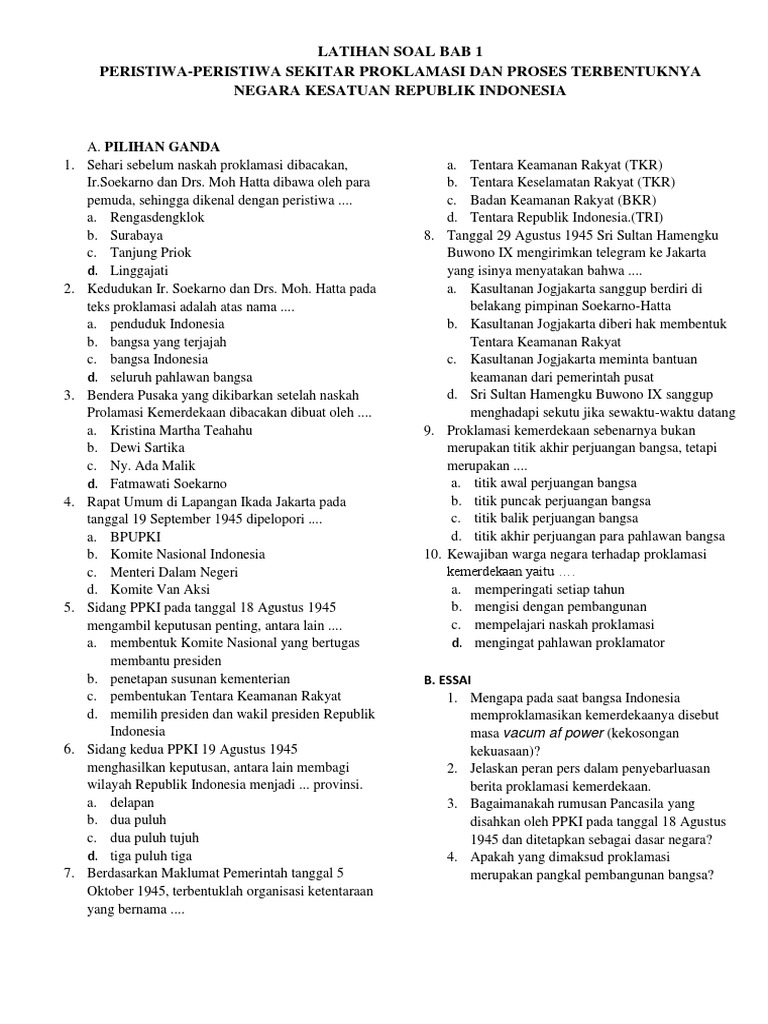 LATIHAN SOAL BAB 1
PERISTIWA-PERISTIWA SEKITAR PROKLAMASI DAN PROSES TERBENTUKNYA NEGARA KESATUAN REPUBLIK INDONESIA

A. PILIHAN GANDA
1. Sehari sebelum naskah proklamasi dibacakan, Ir.Soekarno dan Drs. Moh Hatta dibawa oleh para pemuda, sehingga dikenal dengan peristiwa ....
a. Rengasdengklok
b. Surabaya
c. Tanjung Priok
d. Linggajati
2. Kedudukan Ir. Soekarno dan Drs. Moh. Hatta pada teks proklamasi adalah atas nama ....
a. penduduk Indonesia
b. bangsa yang terjajah
c. bangsa Indonesia
d. seluruh pahlawan bangsa
3. Bendera Pusaka yang dikibarkan setelah naskah Prolamasi Kemerdekaan dibacakan dibuat oleh ....
a. Kristina Martha Teahahu
b. Dewi Sartika
c. Ny. Ada Malik
d. Fatmawati Soekarno
4. Rapat Umum di Lapangan Ikada Jakarta pada tanggal 19 September 1945 dipelopori ....
a. BPUPKI
b. Komite Nasional Indonesia
c. Menteri Dalam Negeri
d. Komite Van Aksi
5. Sidang PPKI pada tanggal 18 Agustus 1945 mengambil keputusan penting, antara lain ....
a. membentuk Komite Nasional yang bertugas membantu presiden
b. penetapan susunan kementerian
c. pembentukan Tentara Keamanan Rakyat
d. memilih presiden dan wakil presiden Republik Indonesia
6. Sidang kedua PPKI 19 Agustus 1945 menghasilkan keputusan, antara lain membagi wilayah Republik Indonesia menjadi ... provinsi.
a. delapan
b. dua puluh
c. dua puluh tujuh
d. tiga puluh tiga
7. Berdasarkan Maklumat Pemerintah tanggal 5 Oktober 1945, terbentuklah organisasi ketentaraan yang bernama ....
a. Tentara Keamanan Rakyat (TKR)
b. Tentara Keselamatan Rakyat (TKR)
c. Badan Keamanan Rakyat (BKR)
d. Tentara Republik Indonesia.(TRI)
8. Tanggal 29 Agustus 1945 Sri Sultan Hamengku Buwono IX mengirimkan telegram ke Jakarta yang isinya menyatakan bahwa ....
a. Kasultanan Jogjakarta sanggup berdiri di belakang pimpinan Soekarno-Hatta
b. Kasultanan Jogjakarta diberi hak membentuk Tentara Keamanan Rakyat
c. Kasultanan Jogjakarta meminta bantuan keamanan dari pemerintah pusat
d. Sri Sultan Hamengku Buwono IX sanggup menghadapi sekutu jika sewaktu-waktu datang
9. Proklamasi kemerdekaan sebenarnya bukan merupakan titik akhir perjuangan bangsa, tetapi merupakan ....
a. titik awal perjuangan bangsa
b. titik puncak perjuangan bangsa
c. titik balik perjuangan bangsa
d. titik akhir perjuangan para pahlawan bangsa
10. Kewajiban warga negara terhadap proklamasi kemerdekaan yaitu ....
a. memperingati setiap tahun
b. mengisi dengan pembangunan
c. mempelajari naskah proklamasi
d. mengingat pahlawan proklamator

B. ESSAI
1. Mengapa pada saat bangsa Indonesia memproklamasikan kemerdekaanya disebut masa vacum af power (kekosongan kekuasaan)?
2. Jelaskan peran pers dalam penyebarluasan berita proklamasi kemerdekaan.
3. Bagaimanakah rumusan Pancasila yang disahkan oleh PPKI pada tanggal 18 Agustus 1945 dan ditetapkan sebagai dasar negara?
4. Apakah yang dimaksud proklamasi merupakan pangkal pembangunan bangsa?